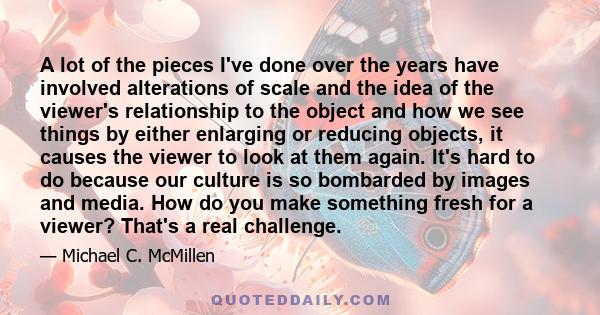 A lot of the pieces I've done over the years have involved alterations of scale and the idea of the viewer's relationship to the object and how we see things by either enlarging or reducing objects, it causes the viewer to look at them again. It's hard to do because our culture is so bombarded by images and media. How do you make something fresh for a viewer? That's a real challenge.

— Michael C. McMillen

QUOTEDDAILY.COM